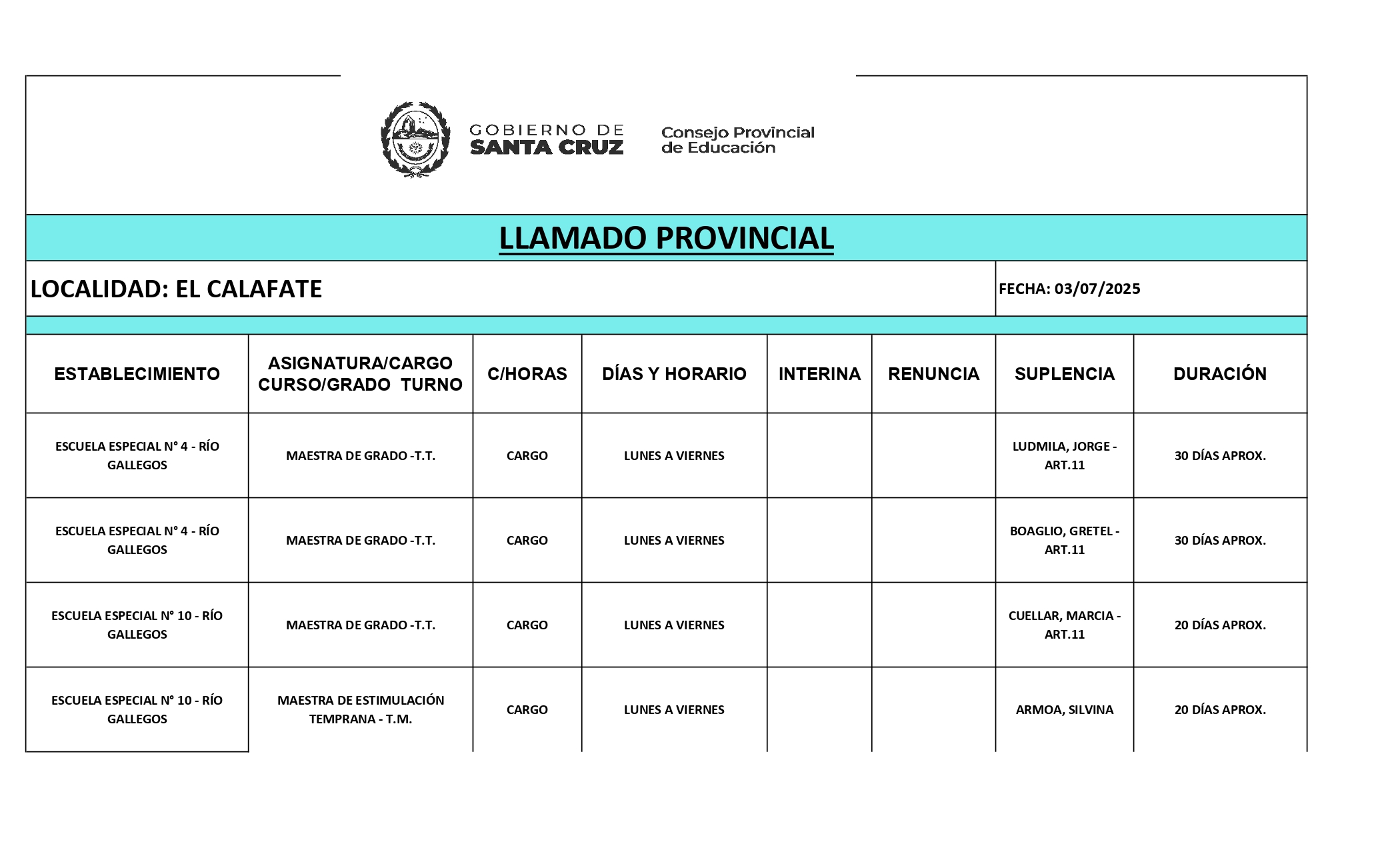 GOBIERNO DE SANTA CRUZ

Consejo Provincial de Educación

LLAMADO PROVINCIAL

LOCALIDAD: EL CALAFATE

FECHA: 03/07/2025

| ESTABLECIMIENTO | ASIGNATURA/CARGO CURSO/GRADO TURNO | C/HORAS | DÍAS Y HORARIO | INTERINA | RENUNCIA | SUPLENCIA | DURACIÓN |
|---|---|---|---|---|---|---|---|
| ESCUELA ESPECIAL N° 4 - RÍO GALLEGOS | MAESTRA DE GRADO -T.T. | CARGO | LUNES A VIERNES | | | LUDMILA, JORGE - ART.11 | 30 DÍAS APROX. |
| ESCUELA ESPECIAL N° 4 - RÍO GALLEGOS | MAESTRA DE GRADO -T.T. | CARGO | LUNES A VIERNES | | | BOAGLIO, GRETEL - ART.11 | 30 DÍAS APROX. |
| ESCUELA ESPECIAL N° 10 - RÍO GALLEGOS | MAESTRA DE GRADO -T.T. | CARGO | LUNES A VIERNES | | | CUELLAR, MARCIA - ART.11 | 20 DÍAS APROX. |
| ESCUELA ESPECIAL N° 10 - RÍO GALLEGOS | MAESTRA DE ESTIMULACIÓN TEMPRANA - T.M. | CARGO | LUNES A VIERNES | | | ARMOA, SILVINA | 20 DÍAS APROX. |